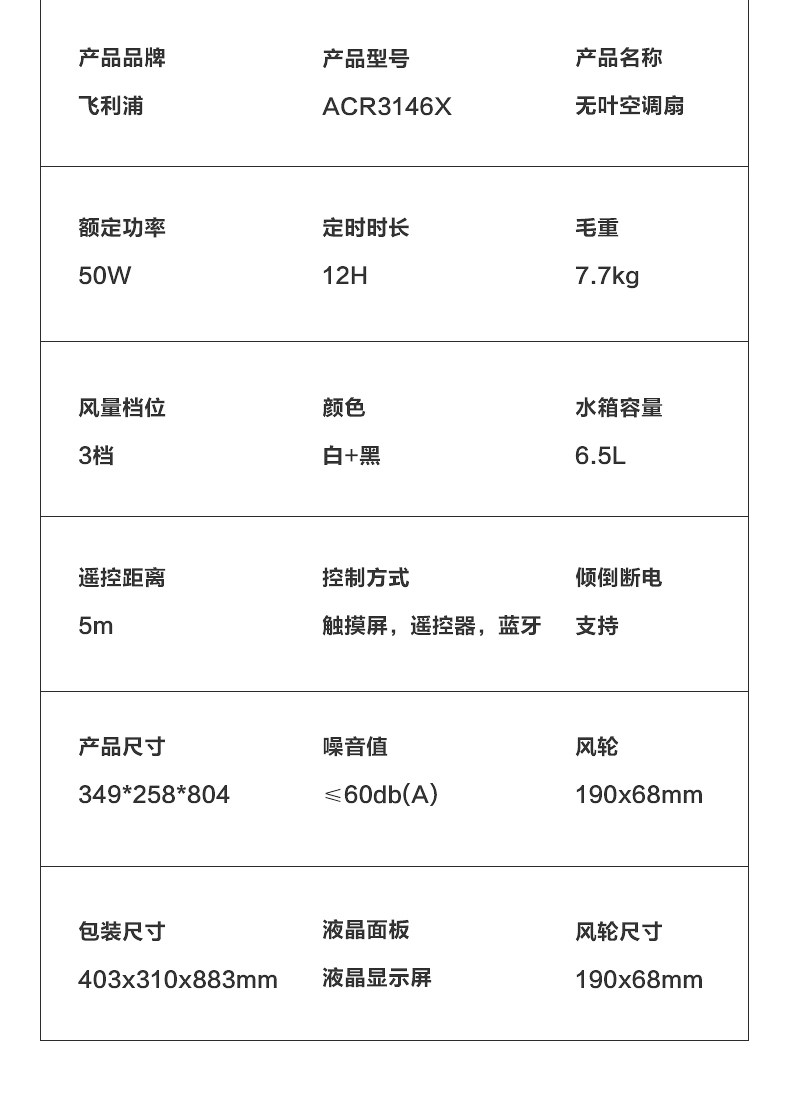 产品品牌
飞利浦

产品型号
ACR3146X

产品名称
无叶空调扇

额定功率
50W

定时时长
12H

毛重
7.7kg

风量档位
3档

颜色
白+黑

水箱容量
6.5L

遥控距离
5m

控制方式
触摸屏，遥控器，蓝牙

倾倒断电
支持

产品尺寸
349*258*804

噪音值
≤60db(A)

风轮
190x68mm

包装尺寸
403x310x883mm

液晶面板
液晶显示屏

风轮尺寸
190x68mm